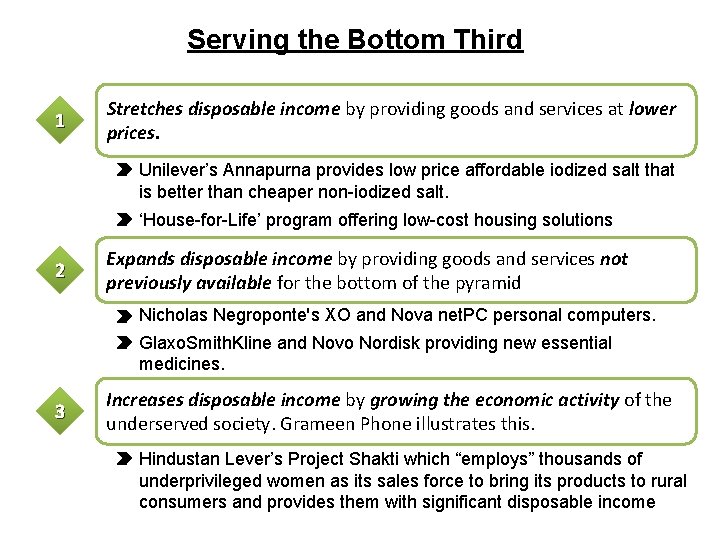 Serving the Bottom Third

1

Stretches disposable income by providing goods and services at lower prices.

Unilever's Annapurna provides low price affordable iodized salt that is better than cheaper non-iodized salt.

'House-for-Life' program offering low-cost housing solutions

2

Expands disposable income by providing goods and services not previously available for the bottom of the pyramid

Nicholas Negroponte's XO and Nova netPC personal computers.

GlaxoSmithKline and Novo Nordisk providing new essential medicines.

3

Increases disposable income by growing the economic activity of the underserved society. Grameen Phone illustrates this.

Hindustan Lever's Project Shakti which "employs" thousands of underprivileged women as its sales force to bring its products to rural consumers and provides them with significant disposable income